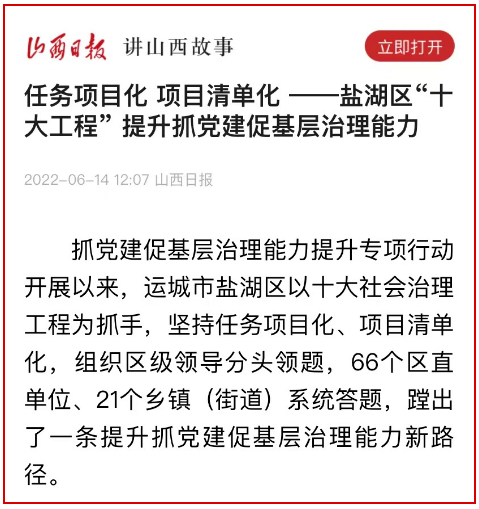 山西日报 讲山西故事

立即打开

任务项目化 项目清单化 ——盐湖区“十大工程”提升抓党建促基层治理能力

2022-06-14 12:07 山西日报

抓党建促基层治理能力提升专项行动开展以来，运城市盐湖区以十大社会治理工程为抓手，坚持任务项目化、项目清单化，组织区级领导分头领题，66个区直单位、21个乡镇（街道）系统答题，蹚出了一条提升抓党建促基层治理能力新路径。